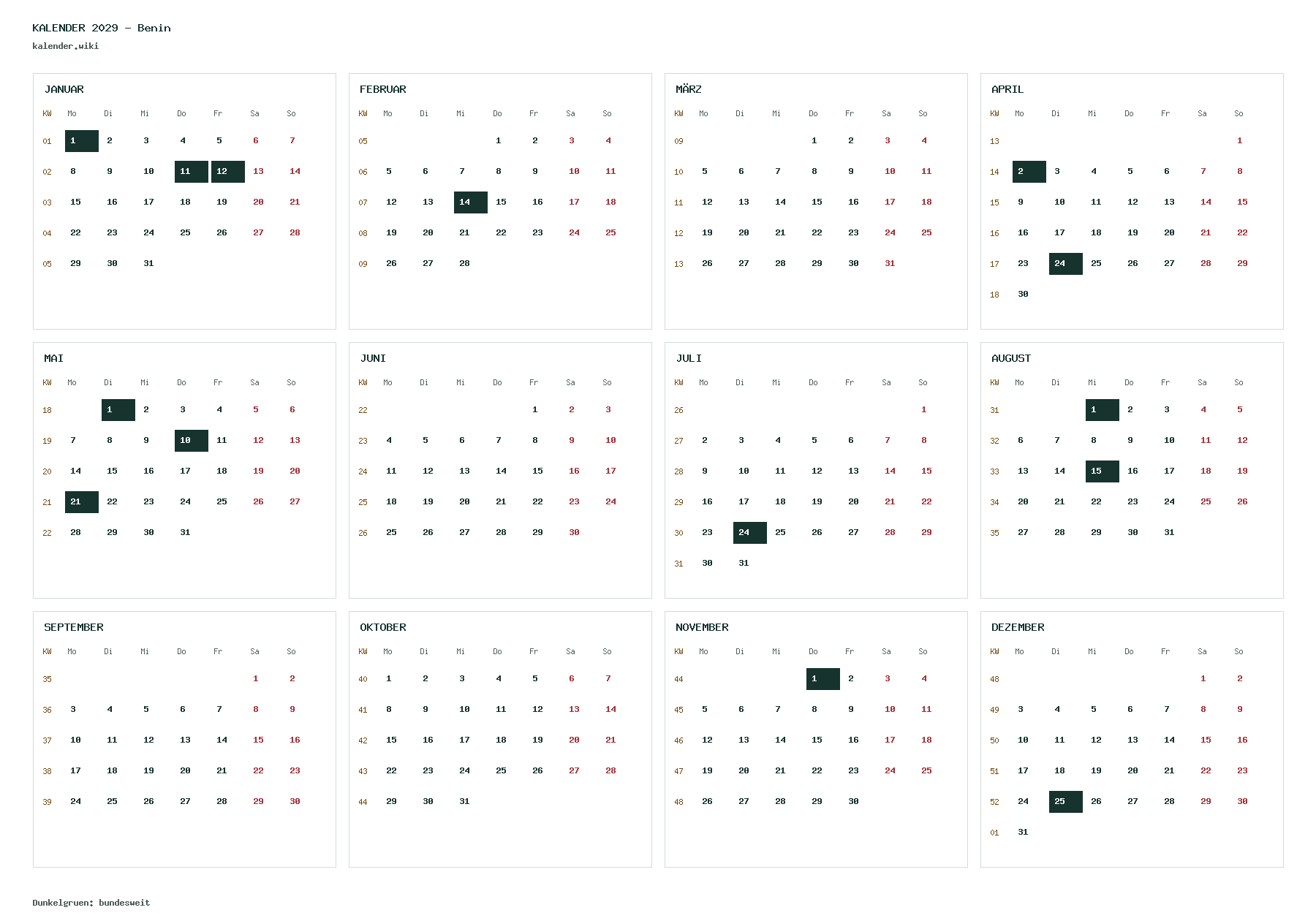 KALENDER 2029 - Benin
kalender.wiki

JANUAR

| KW | Mo | Di | Mi | Do | Fr | Sa | So |
|---|---|---|---|---|---|---|---|
| 01 | 1 | 2 | 3 | 4 | 5 | 6 | 7 |
| 02 | 8 | 9 | 10 | 11 | 12 | 13 | 14 |
| 03 | 15 | 16 | 17 | 18 | 19 | 20 | 21 |
| 04 | 22 | 23 | 24 | 25 | 26 | 27 | 28 |
| 05 | 29 | 30 | 31 | | | | |

FEBRUAR

| KW | Mo | Di | Mi | Do | Fr | Sa | So |
|---|---|---|---|---|---|---|---|
| 05 | | | | 1 | 2 | 3 | 4 |
| 06 | 5 | 6 | 7 | 8 | 9 | 10 | 11 |
| 07 | 12 | 13 | 14 | 15 | 16 | 17 | 18 |
| 08 | 19 | 20 | 21 | 22 | 23 | 24 | 25 |
| 09 | 26 | 27 | 28 | | | | |

MÄRZ

| KW | Mo | Di | Mi | Do | Fr | Sa | So |
|---|---|---|---|---|---|---|---|
| 09 | | | | 1 | 2 | 3 | 4 |
| 10 | 5 | 6 | 7 | 8 | 9 | 10 | 11 |
| 11 | 12 | 13 | 14 | 15 | 16 | 17 | 18 |
| 12 | 19 | 20 | 21 | 22 | 23 | 24 | 25 |
| 13 | 26 | 27 | 28 | 29 | 30 | 31 | |

APRIL

| KW | Mo | Di | Mi | Do | Fr | Sa | So |
|---|---|---|---|---|---|---|---|
| 13 | | | | | | | 1 |
| 14 | 2 | 3 | 4 | 5 | 6 | 7 | 8 |
| 15 | 9 | 10 | 11 | 12 | 13 | 14 | 15 |
| 16 | 16 | 17 | 18 | 19 | 20 | 21 | 22 |
| 17 | 23 | 24 | 25 | 26 | 27 | 28 | 29 |
| 18 | 30 | | | | | | |

MAI

| KW | Mo | Di | Mi | Do | Fr | Sa | So |
|---|---|---|---|---|---|---|---|
| 18 | | 1 | 2 | 3 | 4 | 5 | 6 |
| 19 | 7 | 8 | 9 | 10 | 11 | 12 | 13 |
| 20 | 14 | 15 | 16 | 17 | 18 | 19 | 20 |
| 21 | 21 | 22 | 23 | 24 | 25 | 26 | 27 |
| 22 | 28 | 29 | 30 | 31 | | | |

JUNI

| KW | Mo | Di | Mi | Do | Fr | Sa | So |
|---|---|---|---|---|---|---|---|
| 22 | | | | | 1 | 2 | 3 |
| 23 | 4 | 5 | 6 | 7 | 8 | 9 | 10 |
| 24 | 11 | 12 | 13 | 14 | 15 | 16 | 17 |
| 25 | 18 | 19 | 20 | 21 | 22 | 23 | 24 |
| 26 | 25 | 26 | 27 | 28 | 29 | 30 | |

JULI

| KW | Mo | Di | Mi | Do | Fr | Sa | So |
|---|---|---|---|---|---|---|---|
| 26 | | | | | | | 1 |
| 27 | 2 | 3 | 4 | 5 | 6 | 7 | 8 |
| 28 | 9 | 10 | 11 | 12 | 13 | 14 | 15 |
| 29 | 16 | 17 | 18 | 19 | 20 | 21 | 22 |
| 30 | 23 | 24 | 25 | 26 | 27 | 28 | 29 |
| 31 | 30 | 31 | | | | | |

AUGUST

| KW | Mo | Di | Mi | Do | Fr | Sa | So |
|---|---|---|---|---|---|---|---|
| 31 | | | 1 | 2 | 3 | 4 | 5 |
| 32 | 6 | 7 | 8 | 9 | 10 | 11 | 12 |
| 33 | 13 | 14 | 15 | 16 | 17 | 18 | 19 |
| 34 | 20 | 21 | 22 | 23 | 24 | 25 | 26 |
| 35 | 27 | 28 | 29 | 30 | 31 | | |

SEPTEMBER

| KW | Mo | Di | Mi | Do | Fr | Sa | So |
|---|---|---|---|---|---|---|---|
| 35 | | | | | | 1 | 2 |
| 36 | 3 | 4 | 5 | 6 | 7 | 8 | 9 |
| 37 | 10 | 11 | 12 | 13 | 14 | 15 | 16 |
| 38 | 17 | 18 | 19 | 20 | 21 | 22 | 23 |
| 39 | 24 | 25 | 26 | 27 | 28 | 29 | 30 |

OKTOBER

| KW | Mo | Di | Mi | Do | Fr | Sa | So |
|---|---|---|---|---|---|---|---|
| 40 | 1 | 2 | 3 | 4 | 5 | 6 | 7 |
| 41 | 8 | 9 | 10 | 11 | 12 | 13 | 14 |
| 42 | 15 | 16 | 17 | 18 | 19 | 20 | 21 |
| 43 | 22 | 23 | 24 | 25 | 26 | 27 | 28 |
| 44 | 29 | 30 | 31 | | | | |

NOVEMBER

| KW | Mo | Di | Mi | Do | Fr | Sa | So |
|---|---|---|---|---|---|---|---|
| 44 | | | | 1 | 2 | 3 | 4 |
| 45 | 5 | 6 | 7 | 8 | 9 | 10 | 11 |
| 46 | 12 | 13 | 14 | 15 | 16 | 17 | 18 |
| 47 | 19 | 20 | 21 | 22 | 23 | 24 | 25 |
| 48 | 26 | 27 | 28 | 29 | 30 | | |

DEZEMBER

| KW | Mo | Di | Mi | Do | Fr | Sa | So |
|---|---|---|---|---|---|---|---|
| 48 | | | | | | 1 | 2 |
| 49 | 3 | 4 | 5 | 6 | 7 | 8 | 9 |
| 50 | 10 | 11 | 12 | 13 | 14 | 15 | 16 |
| 51 | 17 | 18 | 19 | 20 | 21 | 22 | 23 |
| 52 | 24 | 25 | 26 | 27 | 28 | 29 | 30 |
| 01 | 31 | | | | | | |

Dunkelgruen: bundesweit